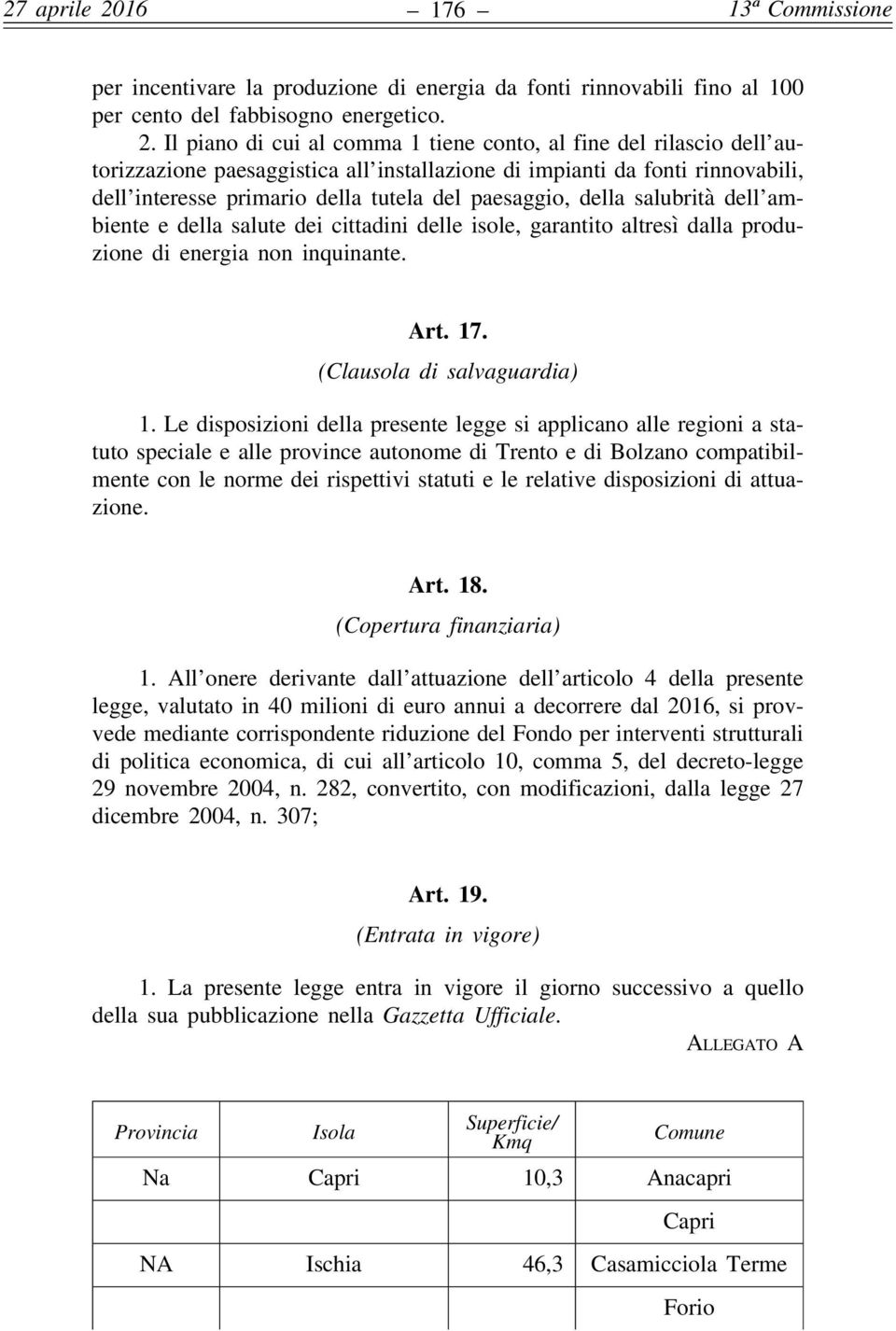 27 aprile 2016 – 176 – $13^a$ Commissione

per incentivare la produzione di energia da fonti rinnovabili fino al 100 per cento del fabbisogno energetico.

2. Il piano di cui al comma 1 tiene conto, al fine del rilascio dell'autorizzazione paesaggistica all'installazione di impianti da fonti rinnovabili, dell'interesse primario della tutela del paesaggio, della salubrità dell'ambiente e della salute dei cittadini delle isole, garantito altresì dalla produzione di energia non inquinante.

Art. 17.
(Clausola di salvaguardia)

1. Le disposizioni della presente legge si applicano alle regioni a statuto speciale e alle province autonome di Trento e di Bolzano compatibilmente con le norme dei rispettivi statuti e le relative disposizioni di attuazione.

Art. 18.
(Copertura finanziaria)

1. All'onere derivante dall'attuazione dell'articolo 4 della presente legge, valutato in 40 milioni di euro annui a decorrere dal 2016, si provvede mediante corrispondente riduzione del Fondo per interventi strutturali di politica economica, di cui all'articolo 10, comma 5, del decreto-legge 29 novembre 2004, n. 282, convertito, con modificazioni, dalla legge 27 dicembre 2004, n. 307;

Art. 19.
(Entrata in vigore)

1. La presente legge entra in vigore il giorno successivo a quello della sua pubblicazione nella Gazzetta Ufficiale.

ALLEGATO A

| Provincia | Isola | Superficie/ Kmq | Comune |
|---|---|---|---|
| Na | Capri | 10,3 | Anacapri |
| | | | Capri |
| NA | Ischia | 46,3 | Casamicciola Terme |
| | | | Forio |